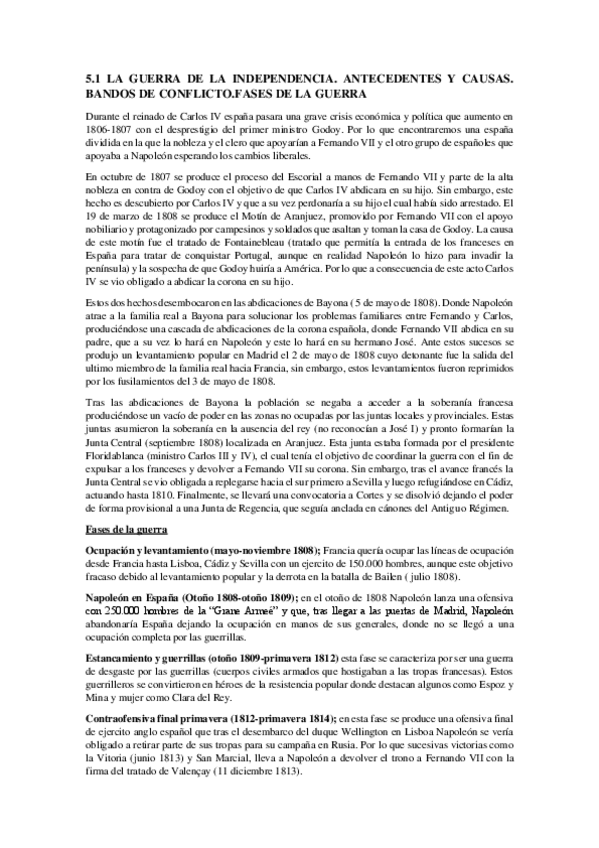 5.1 LA GUERRA DE LA INDEPENDENCIA. ANTECEDENTES Y CAUSAS. BANDOS DE CONFLICTO.FASES DE LA GUERRA

Durante el reinado de Carlos IV españa pasara una grave crisis económica y política que aumento en 1806-1807 con el desprestigio del primer ministro Godoy. Por lo que encontraremos una españa dividida en la que la nobleza y el clero que apoyarían a Fernando VII y el otro grupo de españoles que apoyaba a Napoleón esperando los cambios liberales.

En octubre de 1807 se produce el proceso del Escorial a manos de Fernando VII y parte de la alta nobleza en contra de Godoy con el objetivo de que Carlos IV abdicara en su hijo. Sin embargo, este hecho es descubierto por Carlos IV y que a su vez perdonaría a su hijo el cual había sido arrestado. El 19 de marzo de 1808 se produce el Motín de Aranjuez, promovido por Fernando VII con el apoyo nobiliario y protagonizado por campesinos y soldados que asaltan y toman la casa de Godoy. La causa de este motín fue el tratado de Fontainebleau (tratado que permitía la entrada de los franceses en España para tratar de conquistar Portugal, aunque en realidad Napoleón lo hizo para invadir la península) y la sospecha de que Godoy huiría a América. Por lo que a consecuencia de este acto Carlos IV se vio obligado a abdicar la corona en su hijo.

Estos dos hechos desembocaron en las abdicaciones de Bayona ( 5 de mayo de 1808). Donde Napoleón atrae a la familia real a Bayona para solucionar los problemas familiares entre Fernando y Carlos, produciéndose una cascada de abdicaciones de la corona española, donde Fernando VII abdica en su padre, que a su vez lo hará en Napoleón y este lo hará en su hermano José. Ante estos sucesos se produjo un levantamiento popular en Madrid el 2 de mayo de 1808 cuyo detonante fue la salida del ultimo miembro de la familia real hacia Francia, sin embargo, estos levantamientos fueron reprimidos por los fusilamientos del 3 de mayo de 1808.

Tras las abdicaciones de Bayona la población se negaba a acceder a la soberanía francesa produciéndose un vacío de poder en las zonas no ocupadas por las juntas locales y provinciales. Estas juntas asumieron la soberanía en la ausencia del rey (no reconocían a José I) y pronto formarían la Junta Central (septiembre 1808) localizada en Aranjuez. Esta junta estaba formada por el presidente Floridablanca (ministro Carlos III y IV), el cual tenía el objetivo de coordinar la guerra con el fin de expulsar a los franceses y devolver a Fernando VII su corona. Sin embargo, tras el avance francés la Junta Central se vio obligada a replegarse hacia el sur primero a Sevilla y luego refugiándose en Cádiz, actuando hasta 1810. Finalmente, se llevará una convocatoria a Cortes y se disolvió dejando el poder de forma provisional a una Junta de Regencia, que seguía anclada en cánones del Antiguo Régimen.

Fases de la guerra

Ocupación y levantamiento (mayo-noviembre 1808); Francia quería ocupar las líneas de ocupación desde Francia hasta Lisboa, Cádiz y Sevilla con un ejercito de 150.000 hombres, aunque este objetivo fracaso debido al levantamiento popular y la derrota en la batalla de Bailen ( julio 1808).

Napoleón en España (Otoño 1808-otoño 1809); en el otoño de 1808 Napoleón lanza una ofensiva con 250.000 hombres de la "Grane Armeé" y que, tras llegar a las puertas de Madrid, Napoleón abandonaría España dejando la ocupación en manos de sus generales, donde no se llegó a una ocupación completa por las guerrillas.

Estancamiento y guerrillas (otoño 1809-primavera 1812) esta fase se caracteriza por ser una guerra de desgaste por las guerrillas (cuerpos civiles armados que hostigaban a las tropas francesas). Estos guerrilleros se convirtieron en héroes de la resistencia popular donde destacan algunos como Espoz y Mina y mujer como Clara del Rey.

Contraofensiva final primavera (1812-primavera 1814); en esta fase se produce una ofensiva final de ejercito anglo español que tras el desembarco del duque Wellington en Lisboa Napoleón se vería obligado a retirar parte de sus tropas para su campaña en Rusia. Por lo que sucesivas victorias como la Vitoria (junio 1813) y San Marcial, lleva a Napoleón a devolver el trono a Fernando VII con la firma del tratado de Valençay (11 diciembre 1813).